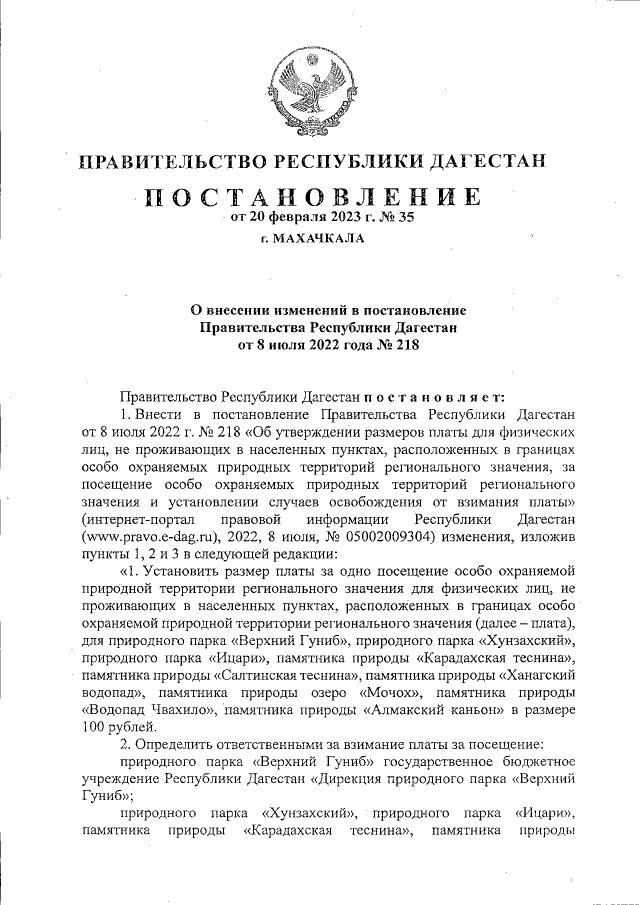 ПРАВИТЕЛЬСТВО РЕСПУБЛИКИ ДАГЕСТАН

ПОСТАНОВЛЕНИЕ
от 20 февраля 2023 г. № 35
г. МАХАЧКАЛА

О внесении изменений в постановление Правительства Республики Дагестан от 8 июля 2022 года № 218

Правительство Республики Дагестан постановляет:

1. Внести в постановление Правительства Республики Дагестан от 8 июля 2022 г. № 218 «Об утверждении размеров платы для физических лиц, не проживающих в населенных пунктах, расположенных в границах особо охраняемых природных территорий регионального значения, за посещение особо охраняемых природных территорий регионального значения и установлении случаев освобождения от взимания платы» (интернет-портал правовой информации Республики Дагестан (www.pravo.e-dag.ru), 2022, 8 июля, № 05002009304) изменения, изложив пункты 1, 2 и 3 в следующей редакции:

«1. Установить размер платы за одно посещение особо охраняемой природной территории регионального значения для физических лиц, не проживающих в населенных пунктах, расположенных в границах особо охраняемой природной территории регионального значения (далее – плата), для природного парка «Верхний Гуниб», природного парка «Хунзахский», природного парка «Ицари», памятника природы «Карадахская теснина», памятника природы «Салтинская теснина», памятника природы «Ханагский водопад», памятника природы озеро «Мочох», памятника природы «Водопад Чвахило», памятника природы «Алмакский каньон» в размере 100 рублей.

2. Определить ответственными за взимание платы за посещение:

природного парка «Верхний Гуниб» государственное бюджетное учреждение Республики Дагестан «Дирекция природного парка «Верхний Гуниб»;

природного парка «Хунзахский», природного парка «Ицари», памятника природы «Карадахская теснина», памятника природы